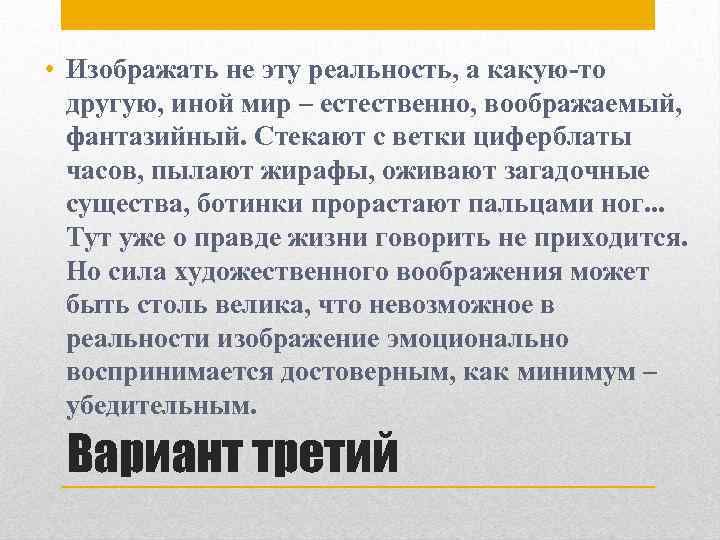 • Изображать не эту реальность, а какую-то другую, иной мир – естественно, воображаемый, фантазийный. Стекают с ветки циферблаты часов, пылают жирафы, оживают загадочные существа, ботинки прорастают пальцами ног... Тут уже о правде жизни говорить не приходится. Но сила художественного воображения может быть столь велика, что невозможное в реальности изображение эмоционально воспринимается достоверным, как минимум – убедительным.

Вариант третий